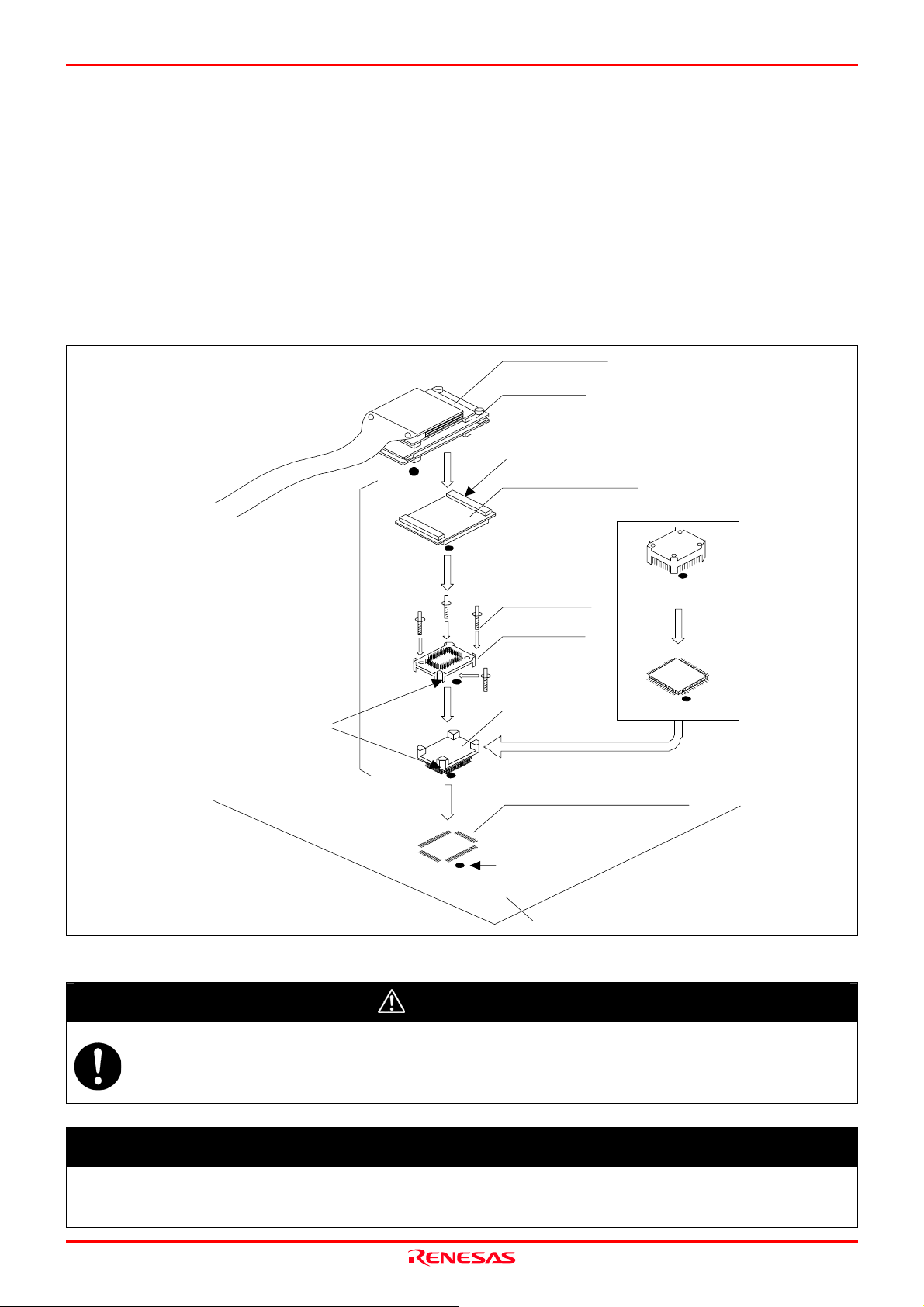 RENESAS